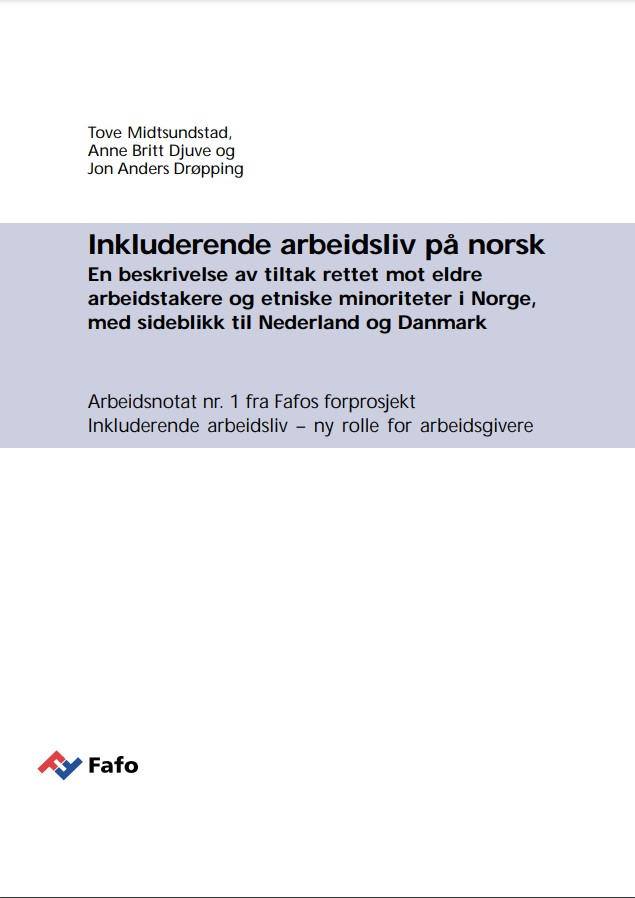 Tove Midtsundstad,
Anne Britt Djuve og
Jon Anders Drøpping

Inkluderende arbeidsliv på norsk
En beskrivelse av tiltak rettet mot eldre arbeidstakere og etniske minoriteter i Norge, med sideblikk til Nederland og Danmark

Arbeidsnotat nr. 1 fra Fafos forprosjekt
Inkluderende arbeidsliv – ny rolle for arbeidsgivere

Fafo